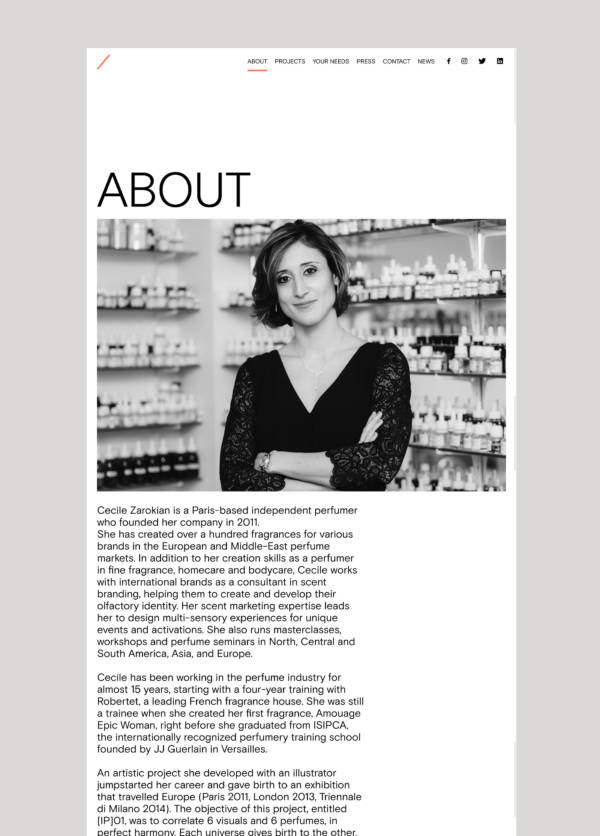 ABOUT PROJECTS YOUR NEEDS PRESS CONTACT NEWS

ABOUT

Cecile Zarokian is a Paris-based independent perfumer who founded her company in 2011.
She has created over a hundred fragrances for various brands in the European and Middle-East perfume markets. In addition to her creation skills as a perfumer in fine fragrance, homecare and bodycare, Cecile works with international brands as a consultant in scent branding, helping them to create and develop their olfactory identity. Her scent marketing expertise leads her to design multi-sensory experiences for unique events and activations. She also runs masterclasses, workshops and perfume seminars in North, Central and South America, Asia, and Europe.

Cecile has been working in the perfume industry for almost 15 years, starting with a four-year training with Robertet, a leading French fragrance house. She was still a trainee when she created her first fragrance, Amouage Epic Woman, right before she graduated from ISIPCA, the internationally recognized perfumery training school founded by JJ Guerlain in Versailles.

An artistic project she developed with an illustrator jumpstarted her career and gave birth to an exhibition that travelled Europe (Paris 2011, London 2013, Triennale di Milano 2014). The objective of this project, entitled [IP]01, was to correlate 6 visuals and 6 perfumes, in perfect harmony. Each universe gives birth to the other.